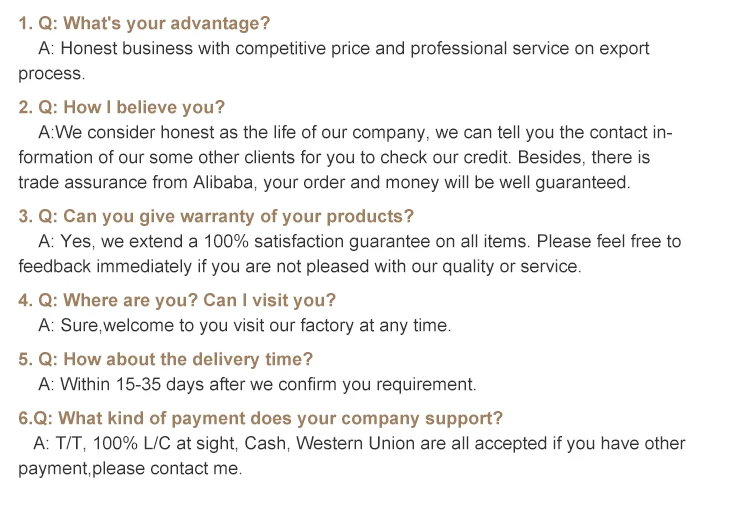 1. Q: What's your advantage?

A: Honest business with competitive price and professional service on export process.

2. Q: How I believe you?

A:We consider honest as the life of our company, we can tell you the contact information of our some other clients for you to check our credit. Besides, there is trade assurance from Alibaba, your order and money will be well guaranteed.

3. Q: Can you give warranty of your products?

A: Yes, we extend a 100% satisfaction guarantee on all items. Please feel free to feedback immediately if you are not pleased with our quality or service.

4. Q: Where are you? Can I visit you?

A: Sure,welcome to you visit our factory at any time.

5. Q: How about the delivery time?

A: Within 15-35 days after we confirm you requirement.

6.Q: What kind of payment does your company support?

A: T/T, 100% L/C at sight, Cash, Western Union are all accepted if you have other payment,please contact me.